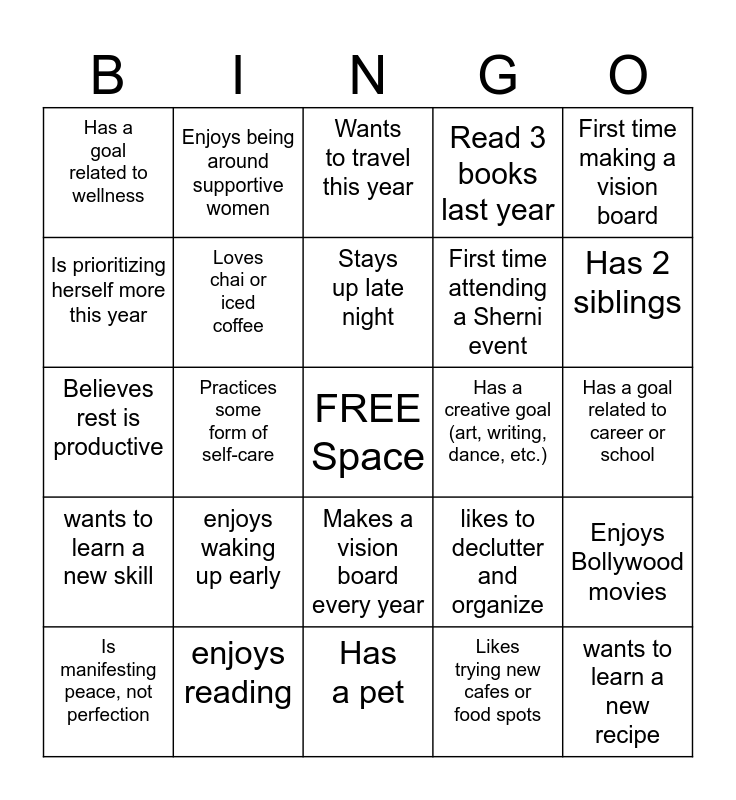 | B | I | N | G | O |
|---|---|---|---|---|
| Has a goal related to wellness | Enjoys being around supportive women | Wants to travel this year | Read 3 books last year | First time making a vision board |
| Is prioritizing herself more this year | Loves chai or iced coffee | Stays up late night | First time attending a Sherni event | Has 2 siblings |
| Believes rest is productive | Practices some form of self-care | FREE Space | Has a creative goal (art, writing, dance, etc.) | Has a goal related to career or school |
| wants to learn a new skill | enjoys waking up early | Makes a vision board every year | likes to declutter and organize | Enjoys Bollywood movies |
| Is manifesting peace, not perfection | enjoys reading | Has a pet | Likes trying new cafes or food spots | wants to learn a new recipe |